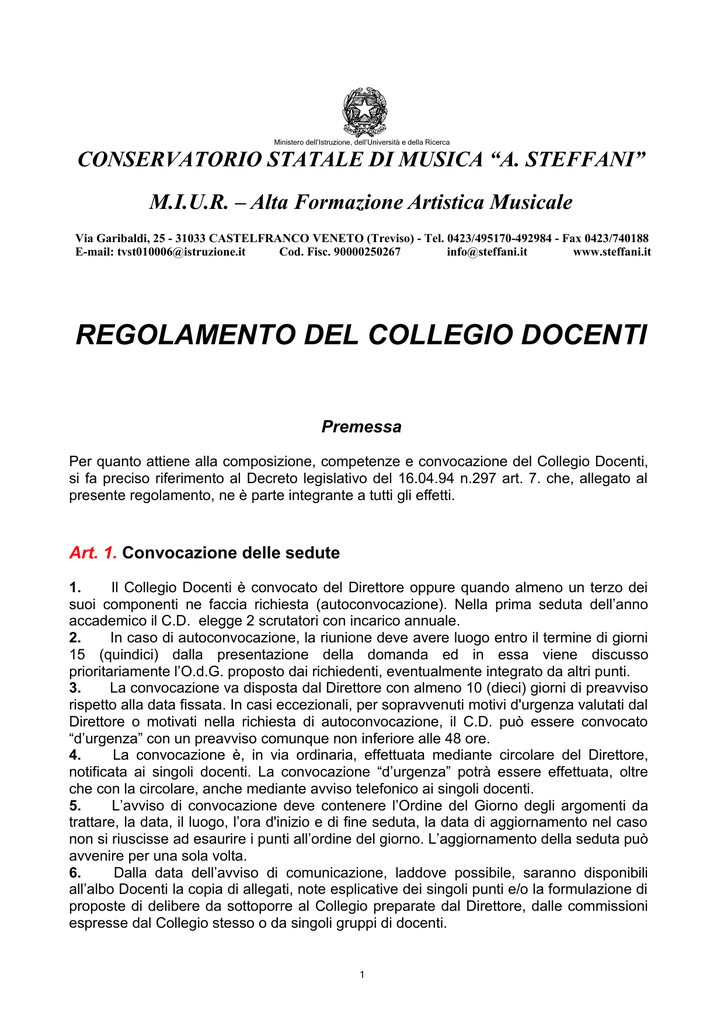 Ministero dell'Istruzione, dell'Università e della Ricerca

CONSERVATORIO STATALE DI MUSICA “A. STEFFANI”

M.I.U.R. – Alta Formazione Artistica Musicale

Via Garibaldi, 25 - 31033 CASTELFRANCO VENETO (Treviso) - Tel. 0423/495170-492984 - Fax 0423/740188
E-mail: tvst010006@istruzione.it Cod. Fisc. 90000250267 info@steffani.it www.steffani.it

REGOLAMENTO DEL COLLEGIO DOCENTI

Premessa

Per quanto attiene alla composizione, competenze e convocazione del Collegio Docenti, si fa preciso riferimento al Decreto legislativo del 16.04.94 n.297 art. 7. che, allegato al presente regolamento, ne è parte integrante a tutti gli effetti.

Art. 1. Convocazione delle sedute

1. Il Collegio Docenti è convocato del Direttore oppure quando almeno un terzo dei suoi componenti ne faccia richiesta (autoconvocazione). Nella prima seduta dell’anno accademico il C.D. elegge 2 scrutatori con incarico annuale.
2. In caso di autoconvocazione, la riunione deve avere luogo entro il termine di giorni 15 (quindici) dalla presentazione della domanda ed in essa viene discusso prioritariamente l’O.d.G. proposto dai richiedenti, eventualmente integrato da altri punti.
3. La convocazione va disposta dal Direttore con almeno 10 (dieci) giorni di preavviso rispetto alla data fissata. In casi eccezionali, per sopravvenuti motivi d'urgenza valutati dal Direttore o motivati nella richiesta di autoconvocazione, il C.D. può essere convocato “d’urgenza” con un preavviso comunque non inferiore alle 48 ore.
4. La convocazione è, in via ordinaria, effettuata mediante circolare del Direttore, notificata ai singoli docenti. La convocazione “d’urgenza” potrà essere effettuata, oltre che con la circolare, anche mediante avviso telefonico ai singoli docenti.
5. L’avviso di convocazione deve contenere l’Ordine del Giorno degli argomenti da trattare, la data, il luogo, l’ora d'inizio e di fine seduta, la data di aggiornamento nel caso non si riuscisse ad esaurire i punti all’ordine del giorno. L’aggiornamento della seduta può avvenire per una sola volta.
6. Dalla data dell’avviso di comunicazione, laddove possibile, saranno disponibili all’albo Docenti la copia di allegati, note esplicative dei singoli punti e/o la formulazione di proposte di delibere da sottoporre al Collegio preparate dal Direttore, dalle commissioni espresse dal Collegio stesso o da singoli gruppi di docenti.

1